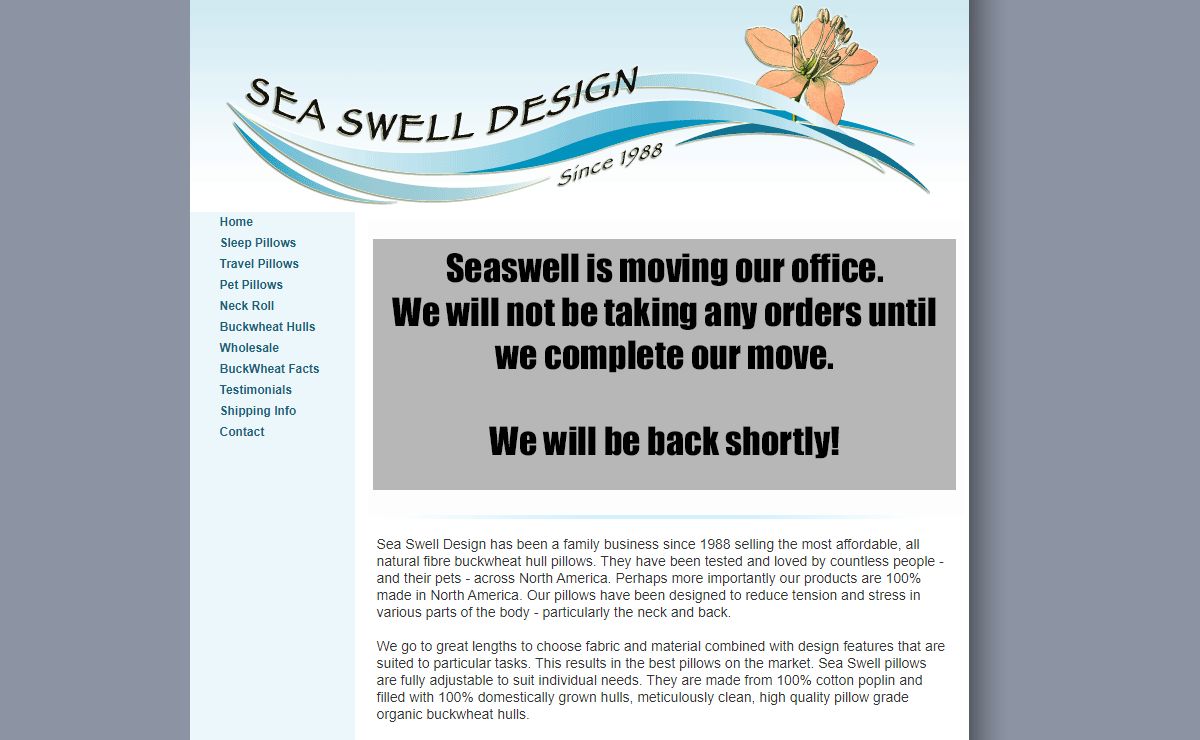 SEA SWELL DESIGN
Since 1988

Home
Sleep Pillows
Travel Pillows
Pet Pillows
Neck Roll
Buckwheat Hulls
Wholesale
BuckWheat Facts
Testimonials
Shipping Info
Contact

Seaswell is moving our office.
We will not be taking any orders until we complete our move.

We will be back shortly!

Sea Swell Design has been a family business since 1988 selling the most affordable, all natural fibre buckwheat hull pillows. They have been tested and loved by countless people - and their pets - across North America. Perhaps more importantly our products are 100% made in North America. Our pillows have been designed to reduce tension and stress in various parts of the body - particularly the neck and back.

We go to great lengths to choose fabric and material combined with design features that are suited to particular tasks. This results in the best pillows on the market. Sea Swell pillows are fully adjustable to suit individual needs. They are made from 100% cotton poplin and filled with 100% domestically grown hulls, meticulously clean, high quality pillow grade organic buckwheat hulls.